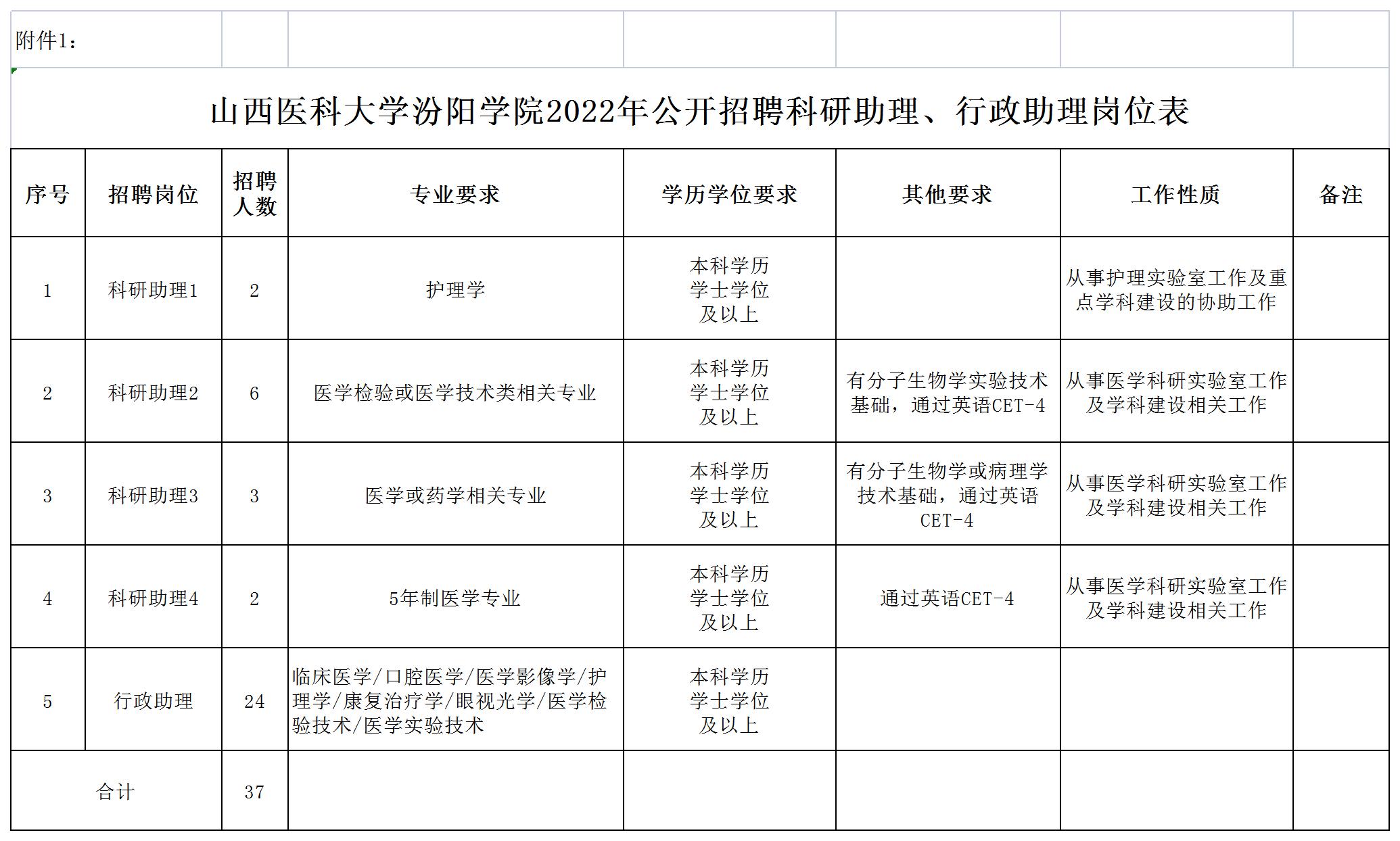 附件1：

山西医科大学汾阳学院2022年公开招聘科研助理、行政助理岗位表

| 序号 | 招聘岗位 | 招聘人数 | 专业要求 | 学历学位要求 | 其他要求 | 工作性质 | 备注 |
|---|---|---|---|---|---|---|---|
| 1 | 科研助理1 | 2 | 护理学 | 本科学历 学士学位 及以上 | | 从事护理实验室工作及重点学科建设的协助工作 | |
| 2 | 科研助理2 | 6 | 医学检验或医学技术类相关专业 | 本科学历 学士学位 及以上 | 有分子生物学实验技术基础，通过英语CET-4 | 从事医学科研实验室工作及学科建设相关工作 | |
| 3 | 科研助理3 | 3 | 医学或药学相关专业 | 本科学历 学士学位 及以上 | 有分子生物学或病理学技术基础，通过英语CET-4 | 从事医学科研实验室工作及学科建设相关工作 | |
| 4 | 科研助理4 | 2 | 5年制医学专业 | 本科学历 学士学位 及以上 | 通过英语CET-4 | 从事医学科研实验室工作及学科建设相关工作 | |
| 5 | 行政助理 | 24 | 临床医学/口腔医学/医学影像学/护理学/康复治疗学/眼视光学/医学检验技术/医学实验技术 | 本科学历 学士学位 及以上 | | | |
| 合计 | | 37 | | | | | |